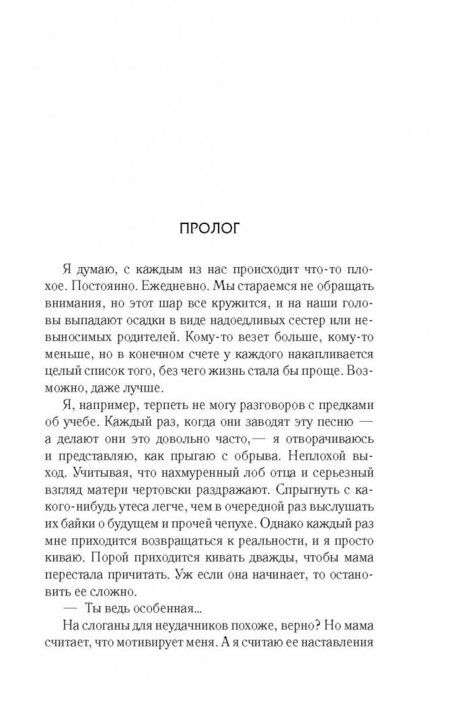 ПРОЛОГ

Я думаю, с каждым из нас происходит что-то плохое. Постоянно. Ежедневно. Мы стараемся не обращать внимания, но этот шар все кружится, и на наши головы выпадают осадки в виде надоедливых сестер или невыносимых родителей. Кому-то везет больше, кому-то меньше, но в конечном счете у каждого накапливается целый список того, без чего жизнь стала бы проще. Возможно, даже лучше.

Я, например, терпеть не могу разговоров с предками об учебе. Каждый раз, когда они заводят эту песню — а делают они это довольно часто,— я отворачиваюсь и представляю, как прыгаю с обрыва. Неплохой выход. Учитывая, что нахмуренный лоб отца и серьезный взгляд матери чертовски раздражают. Спрыгнуть с какого-нибудь утеса легче, чем в очередной раз выслушать их байки о будущем и прочей чепухе. Однако каждый раз мне приходится возвращаться к реальности, и я просто киваю. Порой приходится кивать дважды, чтобы мама перестала причитать. Уж если она начинает, то остановить ее сложно.

— Ты ведь особенная...

На слоганы для неудачников похоже, верно? Но мама считает, что мотивирует меня. А я считаю ее наставления